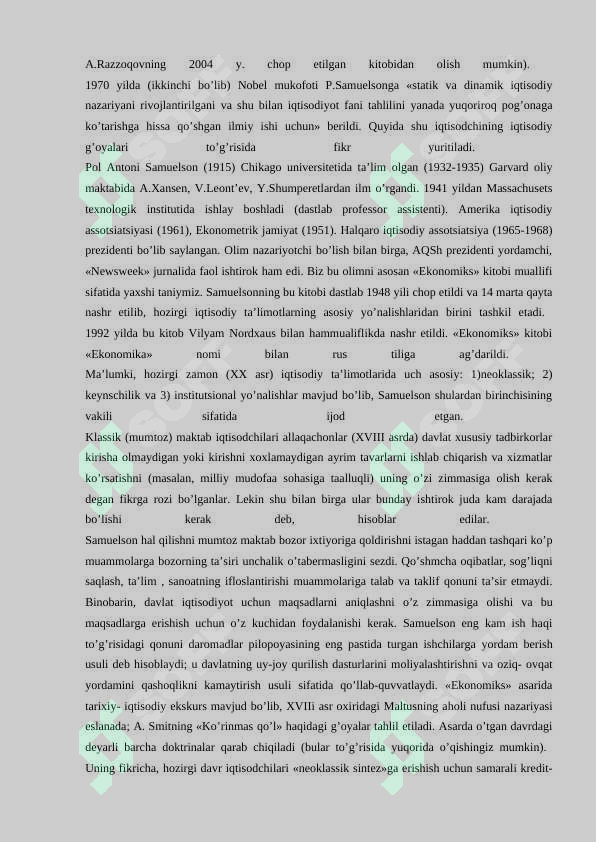 A.Razzoqovning 2004 y. chop etilgan kitobidan olish mumkin).

1970 yilda (ikkinchi bo'lib) Nobel mukofoti P.Samuelsonga «statik va dinamik iqtisodiy nazariyani rivojlantirilgani va shu bilan iqtisodiyot fani tahlilini yanada yuqoriroq pog'onaga ko'tarishga hissa qo'shgan ilmiy ishi uchun» berildi. Quyida shu iqtisodchining iqtisodiy g'oyalari to'g'risida fikr yuritiladi.

Pol Antoni Samuelson (1915) Chikago universitetida ta'lim olgan (1932-1935) Garvard oliy maktabida A.Xansen, V.Leont'ev, Y.Shumperetlardan ilm o'rgandi. 1941 yildan Massachusets texnologik institutida ishlay boshladi (dastlab professor assistenti). Amerika iqtisodiy assotsiatsiyasi (1961), Ekonometrik jamiyat (1951). Halqaro iqtisodiy assotsiatsiya (1965-1968) prezidenti bo'lib saylangan. Olim nazariyotchi bo'lish bilan birga, AQSh prezidenti yordamchi, «Newsweek» jurnalida faol ishtirok ham edi. Biz bu olimni asosan «Ekonomiks» kitobi muallifi sifatida yaxshi taniymiz. Samuelsonning bu kitobi dastlab 1948 yili chop etildi va 14 marta qayta nashr etilib, hozirgi iqtisodiy ta'limotlarning asosiy yo'nalishlaridan birini tashkil etadi.

1992 yilda bu kitob Vilyam Nordxaus bilan hammualiflikda nashr etildi. «Ekonomiks» kitobi «Ekonomika» nomi bilan rus tiliga ag'darildi.

Ma'lumki, hozirgi zamon (XX asr) iqtisodiy ta'limotlarida uch asosiy: 1)neoklassik; 2) keynschilik va 3) institutsional yo'nalishlar mavjud bo'lib, Samuelson shulardan birinchisining vakili sifatida ijod etgan.

Klassik (mumtoz) maktab iqtisodchilari allaqachonlar (XVIII asrda) davlat xususiy tadbirkorlar kirisha olmaydigan yoki kirishni xoxlamaydigan ayrim tavarlarni ishlab chiqarish va xizmatlar ko'rsatishni (masalan, milliy mudofaa sohasiga taalluqli) uning o'zi zimmasiga olish kerak degan fikrga rozi bo'lganlar. Lekin shu bilan birga ular bunday ishtirok juda kam darajada bo'lishi kerak deb, hisoblar edilar.

Samuelson hal qilishni mumtoz maktab bozor ixtiyoriga qoldirishni istagan haddan tashqari ko'p muammolarga bozorning ta'siri unchalik o'tabermasligini sezdi. Qo'shmcha oqibatlar, sog'liqni saqlash, ta'lim , sanoatning ifloslantirishi muammolariga talab va taklif qonuni ta'sir etmaydi. Binobarin, davlat iqtisodiyot uchun maqsadlarni aniqlashni o'z zimmasiga olishi va bu maqsadlarga erishish uchun o'z kuchidan foydalanishi kerak. Samuelson eng kam ish haqi to'g'risidagi qonuni daromadlar pilopoyasining eng pastida turgan ishchilarga yordam berish usuli deb hisoblaydi; u davlatning uy-joy qurilish dasturlarini moliyalashtirishni va oziq- ovqat yordamini qashoqlikni kamaytirish usuli sifatida qo'llab-quvvatlaydi. «Ekonomiks» asarida tarixiy- iqtisodiy ekskurs mavjud bo'lib, XVIIi asr oxiridagi Maltusning aholi nufusi nazariyasi eslanada; A. Smitning «Ko'rinmas qo'l» haqidagi g'oyalar tahlil etiladi. Asarda o'tgan davrdagi deyarli barcha doktrinalar qarab chiqiladi (bular to'g'risida yuqorida o'qishingiz mumkin).

Uning fikricha, hozirgi davr iqtisodchilari «neoklassik sintez»ga erishish uchun samarali kredit-